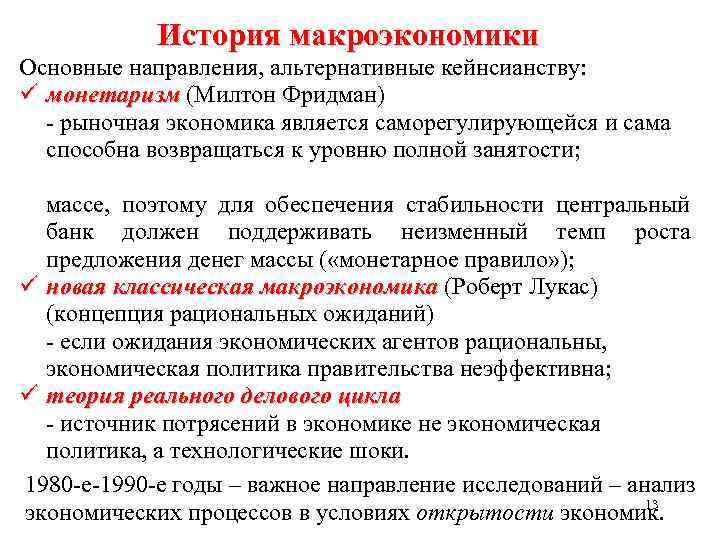 История макроэкономики

Основные направления, альтернативные кейнсианству:

✓ монетаризм (Милтон Фридман)

- рыночная экономика является саморегулирующейся и сама способна возвращаться к уровню полной занятости;

массе, поэтому для обеспечения стабильности центральный банк должен поддерживать неизменный темп роста предложения денег массы («монетарное правило»);

✓ новая классическая макроэкономика (Роберт Лукас) (концепция рациональных ожиданий)

- если ожидания экономических агентов рациональны, экономическая политика правительства неэффективна;

✓ теория реального делового цикла

- источник потрясений в экономике не экономическая политика, а технологические шоки.

1980-е-1990-е годы – важное направление исследований – анализ экономических процессов в условиях открытости экономик.

13